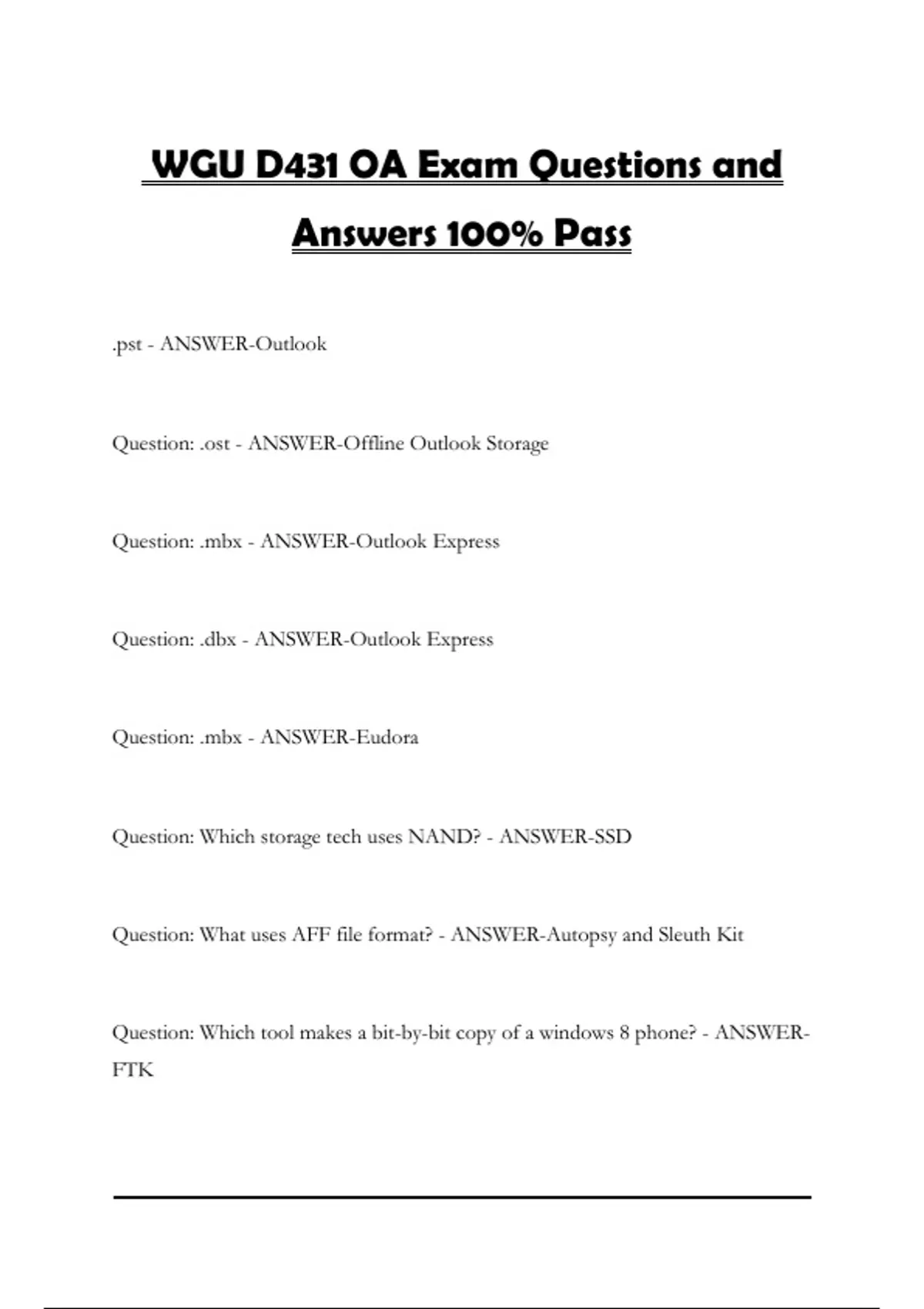 WGU D431 OA Exam Questions and Answers 100% Pass

.pst - ANSWER-Outlook

Question: .ost - ANSWER-Offline Outlook Storage

Question: .mbx - ANSWER-Outlook Express

Question: .dbx - ANSWER-Outlook Express

Question: .mbx - ANSWER-Eudora

Question: Which storage tech uses NAND? - ANSWER-SSD

Question: What uses AFF file format? - ANSWER-Autopsy and Sleuth Kit

Question: Which tool makes a bit-by-bit copy of a windows 8 phone? - ANSWER-FTK